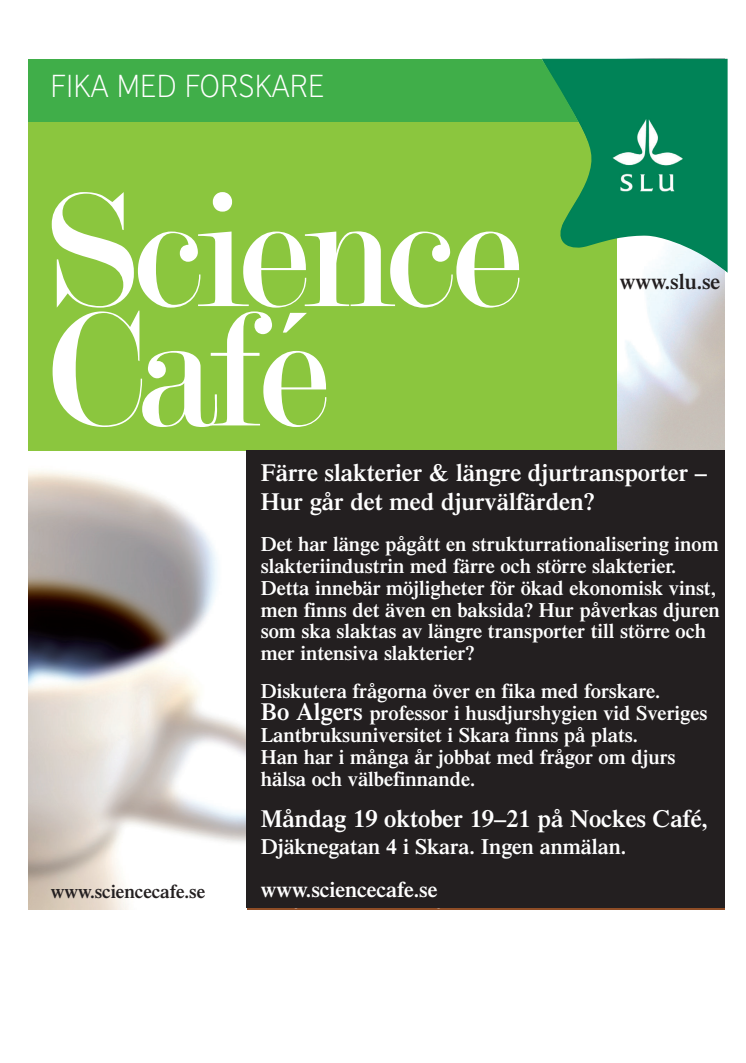 FIKA MED FORSKARE

SLU

Science Café

www.slu.se

Färre slakterier & längre djurtransporter – Hur går det med djurvälfärden?

Det har länge pågått en strukturrationalisering inom slakteriindustrin med färre och större slakterier. Detta innebär möjligheter för ökad ekonomisk vinst, men finns det även en baksida? Hur påverkas djuren som ska slaktas av längre transporter till större och mer intensiva slakterier?

Diskutera frågorna över en fika med forskare. Bo Algers professor i husdjurshygien vid Sveriges Lantbruksuniversitet i Skara finns på plats. Han har i många år jobbat med frågor om djurs hälsa och välbefinnande.

Måndag 19 oktober 19–21 på Nockes Café, Djäknegatan 4 i Skara. Ingen anmälan.

www.sciencecafe.se

www.sciencecafe.se